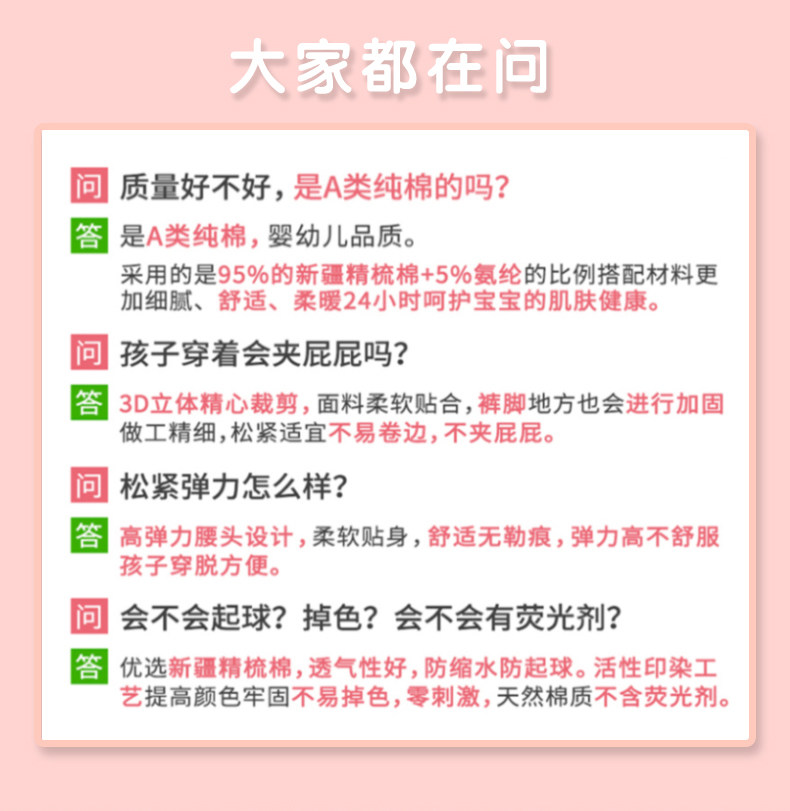 大家都在问

问 质量好不好，是A类纯棉的吗？

答 是A类纯棉，婴幼儿品质。

采用的是95%的新疆精梳棉+5%氨纶的比例搭配材料更加细腻、舒适、柔暖24小时呵护宝宝的肌肤健康。

问 孩子穿着会夹屁屁吗？

答 3D立体精心裁剪，面料柔软贴合，裤脚地方也会进行加固做工精细，松紧适宜不易卷边，不夹屁屁。

问 松紧弹力怎么样？

答 高弹力腰头设计，柔软贴身，舒适无勒痕，弹力高不舒服孩子穿脱方便。

问 会不会起球？掉色？会不会有荧光剂？

答 优选新疆精梳棉，透气性好，防缩水防起球。活性印染工艺提高颜色牢固不易掉色，零刺激，天然棉质不含荧光剂。